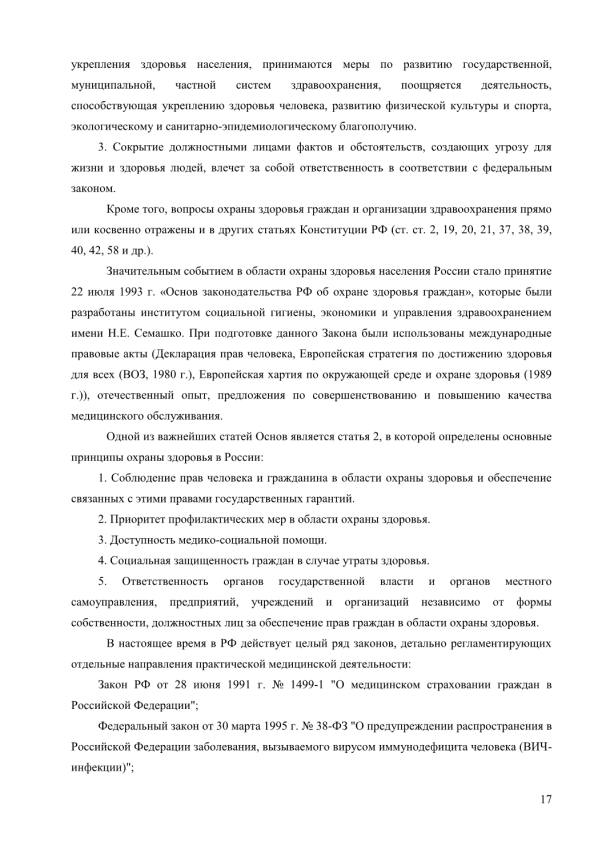 укрепления здоровья населения, принимаются меры по развитию государственной, муниципальной, частной систем здравоохранения, поощряется деятельность, способствующая укреплению здоровья человека, развитию физической культуры и спорта, экологическому и санитарно-эпидемиологическому благополучию.

3. Сокрытие должностными лицами фактов и обстоятельств, создающих угрозу для жизни и здоровья людей, влечет за собой ответственность в соответствии с федеральным законом.

Кроме того, вопросы охраны здоровья граждан и организации здравоохранения прямо или косвенно отражены и в других статьях Конституции РФ (ст. ст. 2, 19, 20, 21, 37, 38, 39, 40, 42, 58 и др.).

Значительным событием в области охраны здоровья населения России стало принятие 22 июля 1993 г. «Основ законодательства РФ об охране здоровья граждан», которые были разработаны институтом социальной гигиены, экономики и управления здравоохранением имени Н.Е. Семашко. При подготовке данного Закона были использованы международные правовые акты (Декларация прав человека, Европейская стратегия по достижению здоровья для всех (ВОЗ, 1980 г.), Европейская хартия по окружающей среде и охране здоровья (1989 г.)), отечественный опыт, предложения по совершенствованию и повышению качества медицинского обслуживания.

Одной из важнейших статей Основ является статья 2, в которой определены основные принципы охраны здоровья в России:

1. Соблюдение прав человека и гражданина в области охраны здоровья и обеспечение связанных с этими правами государственных гарантий.

2. Приоритет профилактических мер в области охраны здоровья.

3. Доступность медико-социальной помощи.

4. Социальная защищенность граждан в случае утраты здоровья.

5. Ответственность органов государственной власти и органов местного самоуправления, предприятий, учреждений и организаций независимо от формы собственности, должностных лиц за обеспечение прав граждан в области охраны здоровья.

В настоящее время в РФ действует целый ряд законов, детально регламентирующих отдельные направления практической медицинской деятельности:

Закон РФ от 28 июня 1991 г. № 1499-1 "О медицинском страховании граждан в Российской Федерации";

Федеральный закон от 30 марта 1995 г. № 38-ФЗ "О предупреждении распространения в Российской Федерации заболевания, вызываемого вирусом иммунодефицита человека (ВИЧ-инфекции)";

17